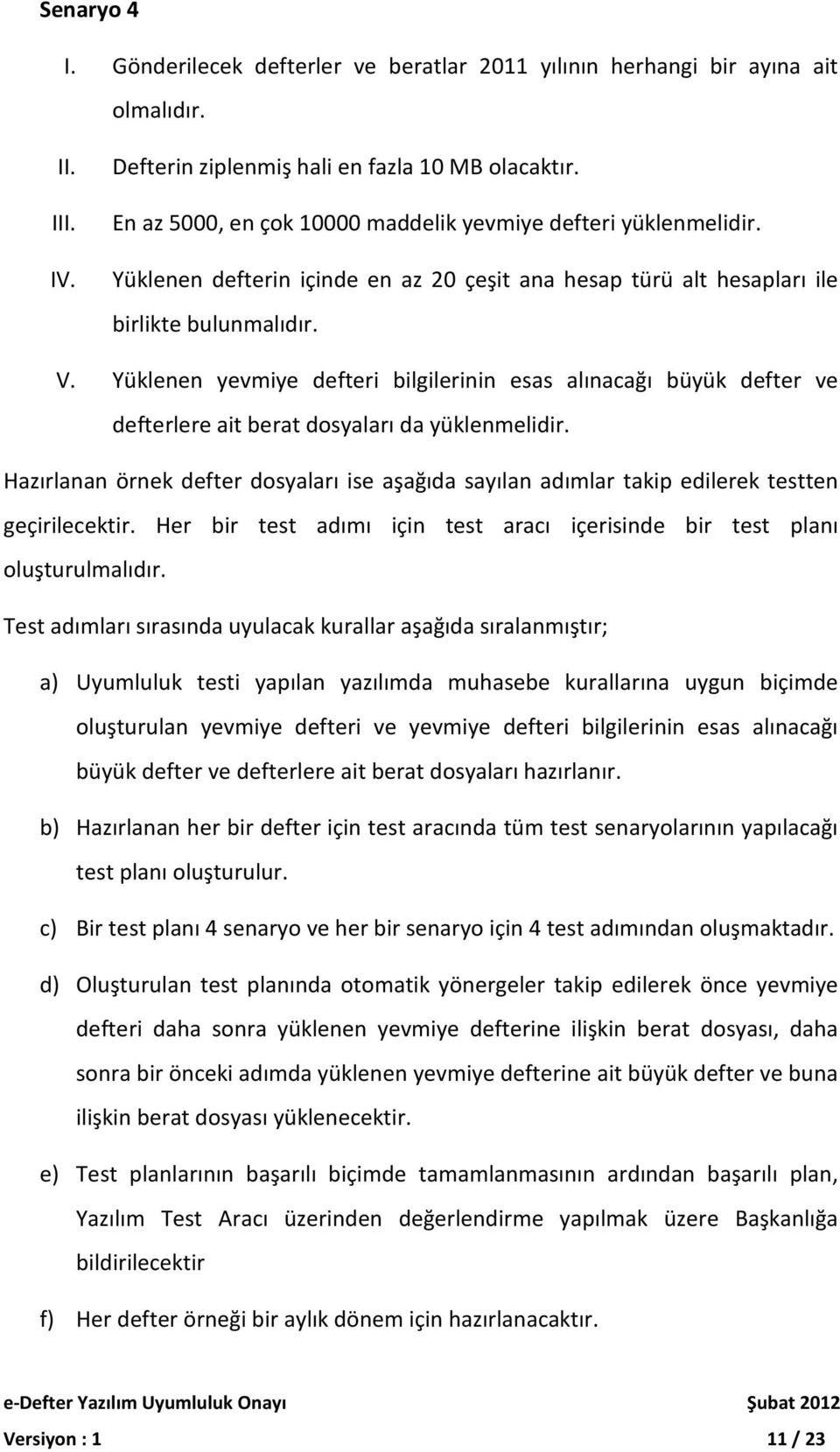 Senaryo 4

I. Gönderilecek defterler ve beratlar 2011 yılının herhangi bir ayına ait olmalıdır.

II. Defterin ziplenmiş hali en fazla 10 MB olacaktır.

III. En az 5000, en çok 10000 maddelik yevmiye defteri yüklenmelidir.

IV. Yüklenen defterin içinde en az 20 çeşit ana hesap türü alt hesapları ile birlikte bulunmalıdır.

V. Yüklenen yevmiye defteri bilgilerinin esas alınacağı büyük defter ve defterlere ait berat dosyaları da yüklenmelidir.

Hazırlanan örnek defter dosyaları ise aşağıda sayılan adımlar takip edilerek testten geçirilecektir. Her bir test adımı için test aracı içerisinde bir test planı oluşturulmalıdır.

Test adımları sırasında uyulacak kurallar aşağıda sıralanmıştır;

a) Uyumluluk testi yapılan yazılımda muhasebe kurallarına uygun biçimde oluşturulan yevmiye defteri ve yevmiye defteri bilgilerinin esas alınacağı büyük defter ve defterlere ait berat dosyaları hazırlanır.

b) Hazırlanan her bir defter için test aracında tüm test senaryolarının yapılacağı test planı oluşturulur.

c) Bir test planı 4 senaryo ve her bir senaryo için 4 test adımından oluşmaktadır.

d) Oluşturulan test planında otomatik yönergeler takip edilerek önce yevmiye defteri daha sonra yüklenen yevmiye defterine ilişkin berat dosyası, daha sonra bir önceki adımda yüklenen yevmiye defterine ait büyük defter ve buna ilişkin berat dosyası yüklenecektir.

e) Test planlarının başarılı biçimde tamamlanmasının ardından başarılı plan, Yazılım Test Aracı üzerinden değerlendirme yapılmak üzere Başkanlığa bildirilecektir

f) Her defter örneği bir aylık dönem için hazırlanacaktır.

e-Defter Yazılım Uyumluluk Onayı Şubat 2012
Versiyon : 1 11 / 23